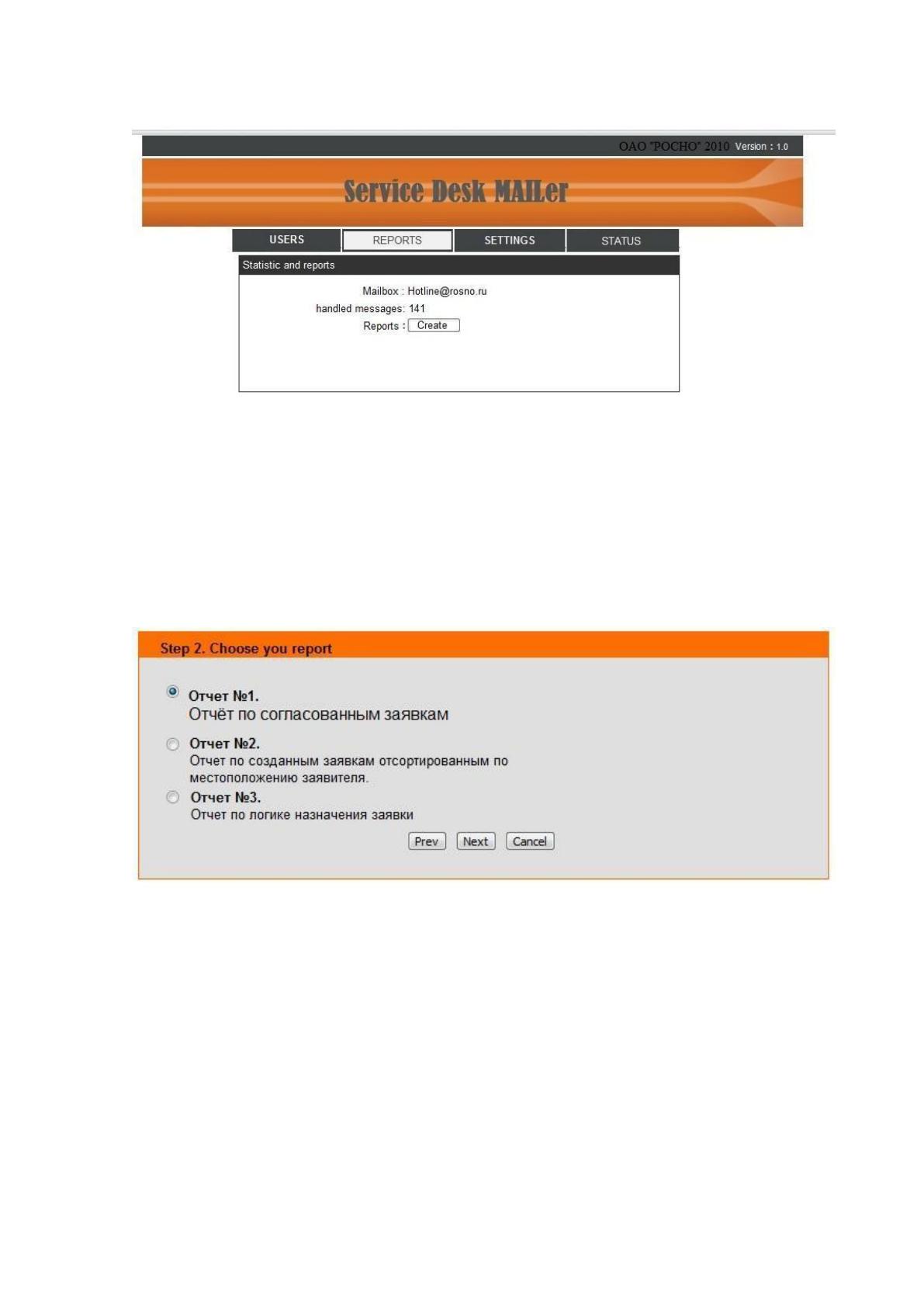 ОАО "РОСНО" 2010 Version : 1.0

Service Desk MAILer

USERS REPORTS SETTINGS STATUS

Statistic and reports

Mailbox : Hotline@rosno.ru
handled messages: 141
Reports : Create

Step 2. Choose you report

Отчет №1.
Отчёт по согласованным заявкам

Отчет №2.
Отчет по созданным заявкам отсортированным по местоположению заявителя.

Отчет №3.
Отчет по логике назначения заявки

Prev Next Cancel